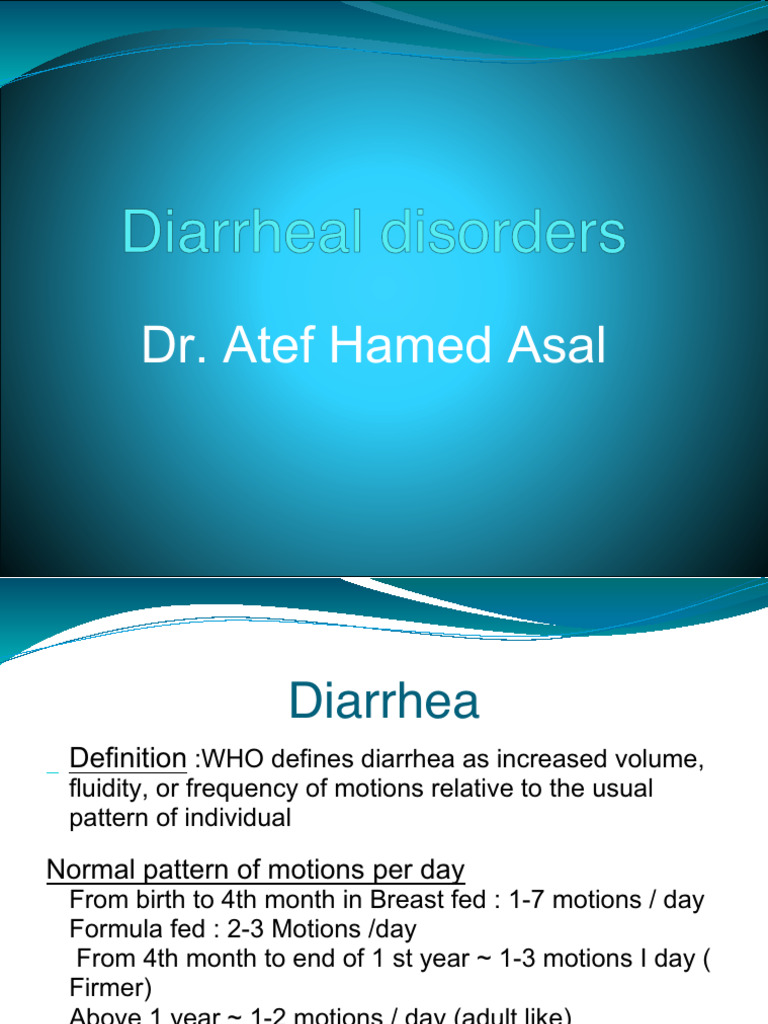 Diarrheal disorders

Dr. Atef Hamed Asal

Diarrhea

Definition :WHO defines diarrhea as increased volume, fluidity, or frequency of motions relative to the usual pattern of individual

Normal pattern of motions per day

From birth to 4th month in Breast fed : 1-7 motions / day

Formula fed : 2-3 Motions /day

From 4th month to end of 1 st year ~ 1-3 motions I day ( Firmer)

Above 1 year ~ 1-2 motions / day (adult like)